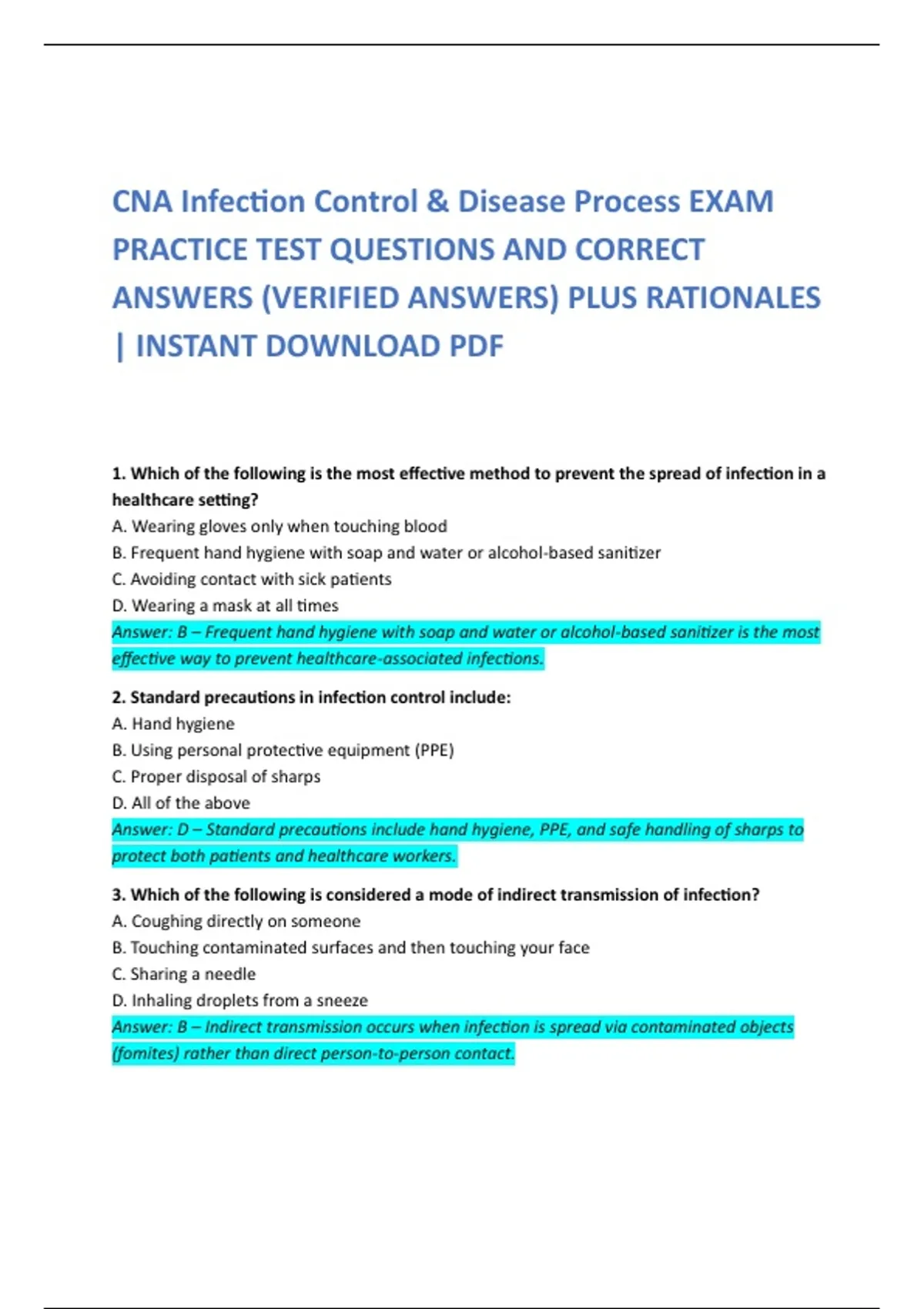 CNA Infection Control & Disease Process EXAM PRACTICE TEST QUESTIONS AND CORRECT ANSWERS (VERIFIED ANSWERS) PLUS RATIONALES | INSTANT DOWNLOAD PDF

1. Which of the following is the most effective method to prevent the spread of infection in a healthcare setting?
A. Wearing gloves only when touching blood
B. Frequent hand hygiene with soap and water or alcohol-based sanitizer
C. Avoiding contact with sick patients
D. Wearing a mask at all times
Answer: B – Frequent hand hygiene with soap and water or alcohol-based sanitizer is the most effective way to prevent healthcare-associated infections.

2. Standard precautions in infection control include:
A. Hand hygiene
B. Using personal protective equipment (PPE)
C. Proper disposal of sharps
D. All of the above
Answer: D – Standard precautions include hand hygiene, PPE, and safe handling of sharps to protect both patients and healthcare workers.

3. Which of the following is considered a mode of indirect transmission of infection?
A. Coughing directly on someone
B. Touching contaminated surfaces and then touching your face
C. Sharing a needle
D. Inhaling droplets from a sneeze
Answer: B – Indirect transmission occurs when infection is spread via contaminated objects (fomites) rather than direct person-to-person contact.